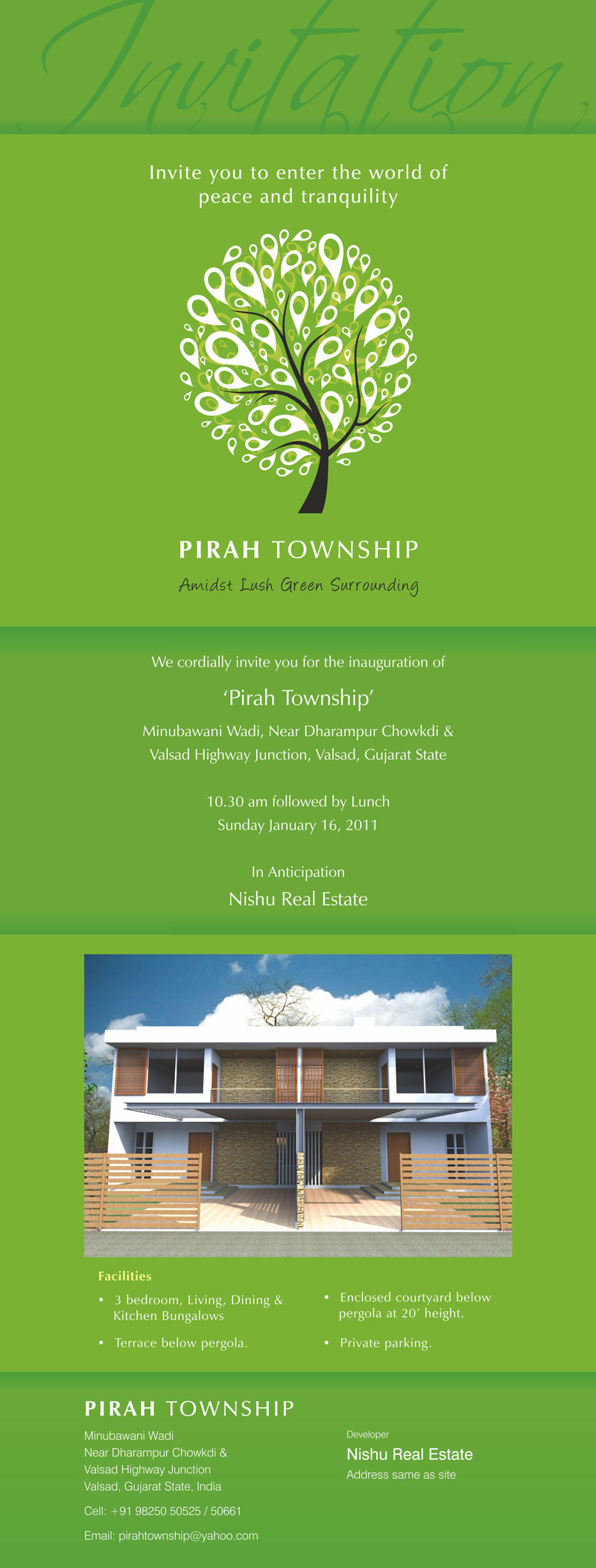 Invitation

Invite you to enter the world of peace and tranquility

PIRAH TOWNSHIP

Amidst Lush Green Surrounding

We cordially invite you for the inauguration of

'Pirah Township'

Minubawani Wadi, Near Dharampur Chowkdi & Valsad Highway Junction, Valsad, Gujarat State

10.30 am followed by Lunch
Sunday January 16, 2011

In Anticipation

Nishu Real Estate

Facilities

• 3 bedroom, Living, Dining & Kitchen Bungalows

• Terrace below pergola.

• Enclosed courtyard below pergola at 20' height.

• Private parking.

PIRAH TOWNSHIP

Minubawani Wadi
Near Dharampur Chowkdi &
Valsad Highway Junction
Valsad, Gujarat State, India

Cell: +91 98250 50525 / 50661

Email: pirahtownship@yahoo.com

Developer

Nishu Real Estate

Address same as site